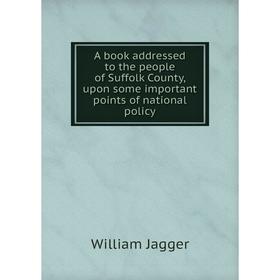 A book addressed to the people of Suffolk County, upon some important points of national policy

William Jagger